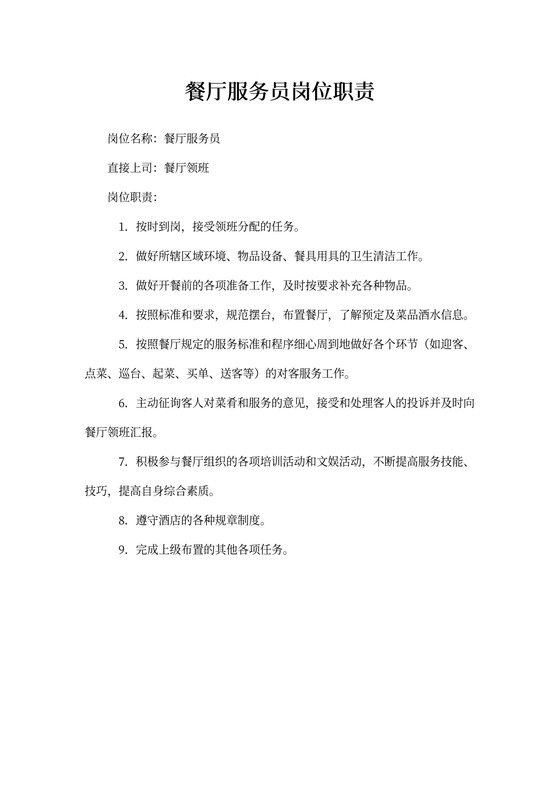 餐厅服务员岗位职责

岗位名称：餐厅服务员

直接上司：餐厅领班

岗位职责：

1. 按时到岗，接受领班分配的任务。

2. 做好所辖区域环境、物品设备、餐具用具的卫生清洁工作。

3. 做好开餐前的各项准备工作，及时按要求补充各种物品。

4. 按照标准和要求，规范摆台，布置餐厅，了解预定及菜品酒水信息。

5. 按照餐厅规定的服务标准和程序细心周到地做好各个环节（如迎客、点菜、巡台、起菜、买单、送客等）的对客服务工作。

6. 主动征询客人对菜肴和服务的意见，接受和处理客人的投诉并及时向餐厅领班汇报。

7. 积极参与餐厅组织的各项培训活动和文娱活动，不断提高服务技能、技巧，提高自身综合素质。

8. 遵守酒店的各种规章制度。

9. 完成上级布置的其他各项任务。